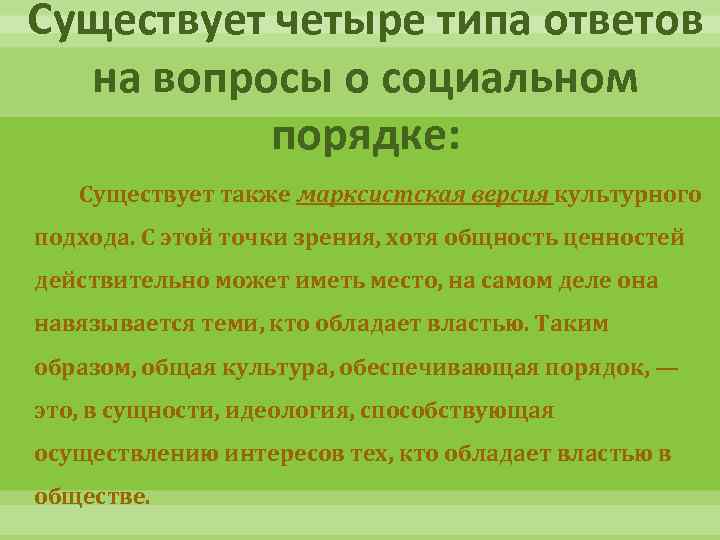 Существует четыре типа ответов на вопросы о социальном порядке:

Существует также марксистская версия культурного подхода. С этой точки зрения, хотя общность ценностей действительно может иметь место, на самом деле она навязывается теми, кто обладает властью. Таким образом, общая культура, обеспечивающая порядок, — это, в сущности, идеология, способствующая осуществлению интересов тех, кто обладает властью в обществе.